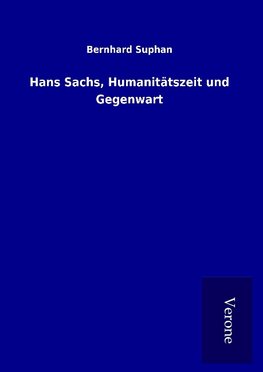 Bernhard Suphan

Hans Sachs, Humanitätszeit und Gegenwart

Verone